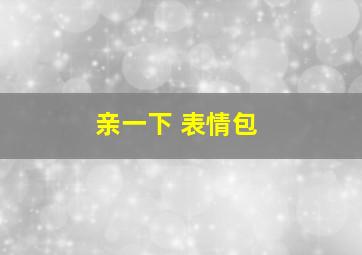 亲一下 表情包